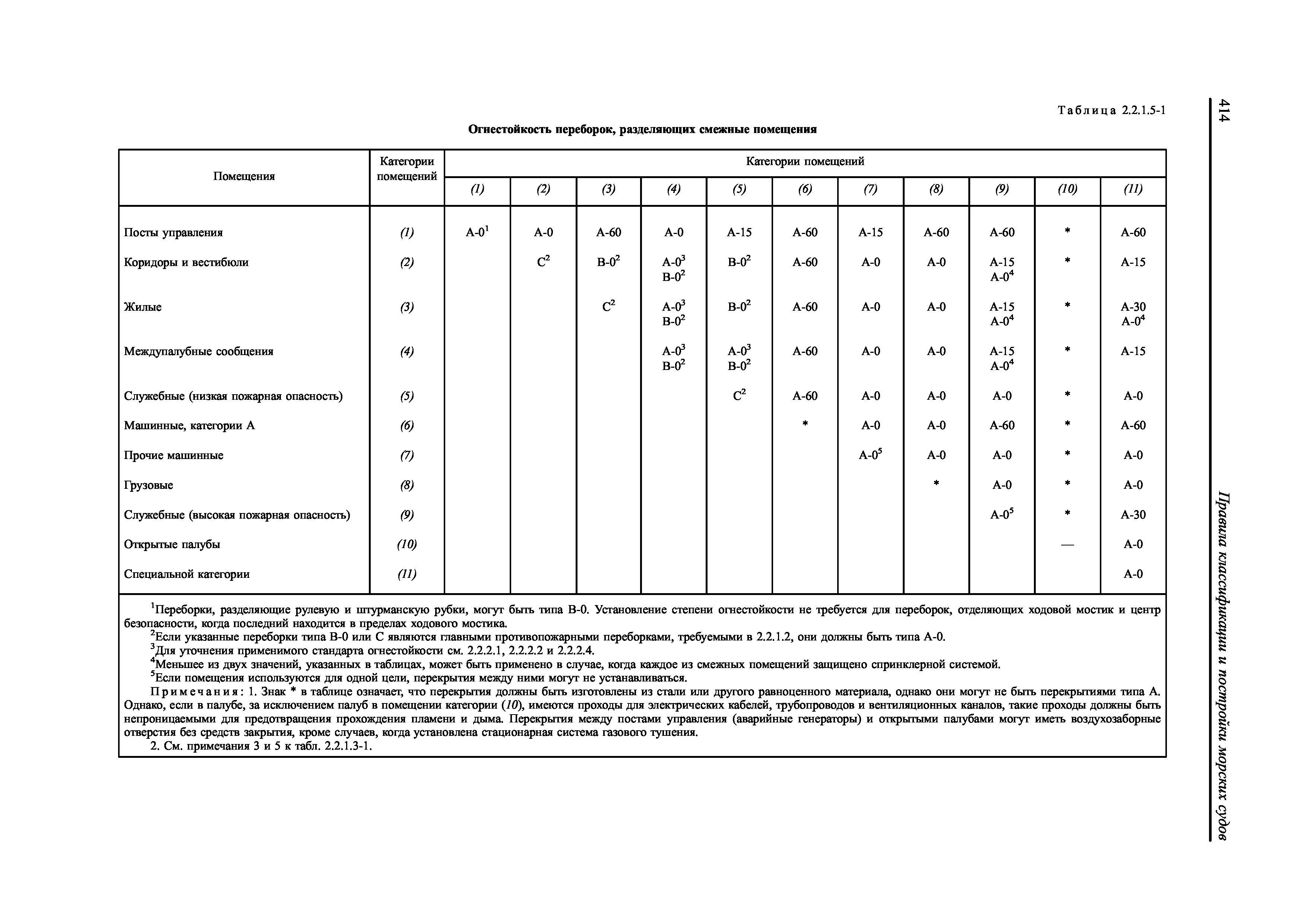 414

Правила классификации и постройки морских судов

Таблица 2.2.1.5-1

Огнестойкость переборок, разделяющих смежные помещения

| Помещения | Категории помещений | (1) | (2) | (3) | (4) | (5) | (6) | (7) | (8) | (9) | (10) | (11) |
|---|---|---|---|---|---|---|---|---|---|---|---|---|
| Посты управления | (1) | А-0$^1$ | А-0 | А-60 | А-0 | А-15 | А-60 | А-15 | А-60 | А-60 | * | А-60 |
| Коридоры и вестибюли | (2) | | С$^2$ | В-0$^2$ | А-0$^3$ В-0$^2$ | В-0$^2$ | А-60 | А-0 | А-0 | А-15 А-0$^4$ | * | А-15 |
| Жилые | (3) | | | С$^2$ | А-0$^3$ В-0$^2$ | В-0$^2$ | А-60 | А-0 | А-0 | А-15 А-0$^4$ | * | А-30 А-0$^4$ |
| Междупалубные сообщения | (4) | | | | А-0$^3$ В-0$^2$ | А-0$^3$ В-0$^2$ | А-60 | А-0 | А-0 | А-15 А-0$^4$ | * | А-15 |
| Служебные (низкая пожарная опасность) | (5) | | | | | С$^2$ | А-60 | А-0 | А-0 | А-0 | * | А-0 |
| Машинные, категории А | (6) | | | | | | * | А-0 | А-0 | А-60 | * | А-60 |
| Прочие машинные | (7) | | | | | | | А-0$^5$ | А-0 | А-0 | * | А-0 |
| Грузовые | (8) | | | | | | | | * | А-0 | * | А-0 |
| Служебные (высокая пожарная опасность) | (9) | | | | | | | | | А-0$^5$ | * | А-30 |
| Открытые палубы | (10) | | | | | | | | | | — | А-0 |
| Специальной категории | (11) | | | | | | | | | | | А-0 |

$^1$Переборки, разделяющие рулевую и штурманскую рубки, могут быть типа В-0. Установление степени огнестойкости не требуется для переборок, отделяющих ходовой мостик и центр безопасности, когда последний находится в пределах ходового мостика.
$^2$Если указанные переборки типа В-0 или С являются главными противопожарными переборками, требуемыми в 2.2.1.2, они должны быть типа А-0.
$^3$Для уточнения применимого стандарта огнестойкости см. 2.2.2.1, 2.2.2.2 и 2.2.2.4.
$^4$Меньшее из двух значений, указанных в таблицах, может быть применено в случае, когда каждое из смежных помещений защищено спринклерной системой.
$^5$Если помещения используются для одной цели, перекрытия между ними могут не устанавливаться.
Примечания: 1. Знак * в таблице означает, что перекрытия должны быть изготовлены из стали или другого равноценного материала, однако они могут не быть перекрытиями типа А. Однако, если в палубе, за исключением палуб в помещении категории (10), имеются проходы для электрических кабелей, трубопроводов и вентиляционных каналов, такие проходы должны быть непроницаемыми для предотвращения прохождения пламени и дыма. Перекрытия между постами управления (аварийные генераторы) и открытыми палубами могут иметь воздухозаборные отверстия без средств закрытия, кроме случаев, когда установлена стационарная система газового тушения.
2. См. примечания 3 и 5 к табл. 2.2.1.3-1.